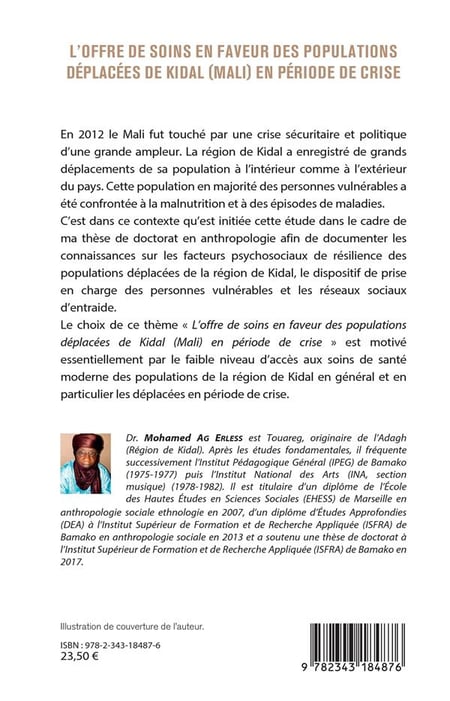 L'OFFRE DE SOINS EN FAVEUR DES POPULATIONS DÉPLACÉES DE KIDAL (MALI) EN PÉRIODE DE CRISE

En 2012 le Mali fut touché par une crise sécuritaire et politique d'une grande ampleur. La région de Kidal a enregistré de grands déplacements de sa population à l'intérieur comme à l'extérieur du pays. Cette population en majorité des personnes vulnérables a été confrontée à la malnutrition et à des épisodes de maladies.
C'est dans ce contexte qu'est initiée cette étude dans le cadre de ma thèse de doctorat en anthropologie afin de documenter les connaissances sur les facteurs psychosociaux de résilience des populations déplacées de la région de Kidal, le dispositif de prise en charge des personnes vulnérables et les réseaux sociaux d'entraide.
Le choix de ce thème « L'offre de soins en faveur des populations déplacées de Kidal (Mali) en période de crise » est motivé essentiellement par le faible niveau d'accès aux soins de santé moderne des populations de la région de Kidal en général et en particulier les déplacées en période de crise.

Dr. Mohamed Ag Erless est Touareg, originaire de l'Adagh (Région de Kidal). Après les études fondamentales, il fréquente successivement l'Institut Pédagogique Général (IPEG) de Bamako (1975-1977) puis l'Institut National des Arts (INA, section musique) (1978-1982). Il est titulaire d'un diplôme de l'École des Hautes Études en Sciences Sociales (EHESS) de Marseille en anthropologie sociale ethnologie en 2007, d'un diplôme d'Études Approfondies (DEA) à l'Institut Supérieur de Formation et de Recherche Appliquée (ISFRA) de Bamako en anthropologie sociale en 2013 et a soutenu une thèse de doctorat à l'Institut Supérieur de Formation et de Recherche Appliquée (ISFRA) de Bamako en 2017.

Illustration de couverture de l'auteur.

ISBN : 978-2-343-18487-6
23,50 €

9 782343 184876